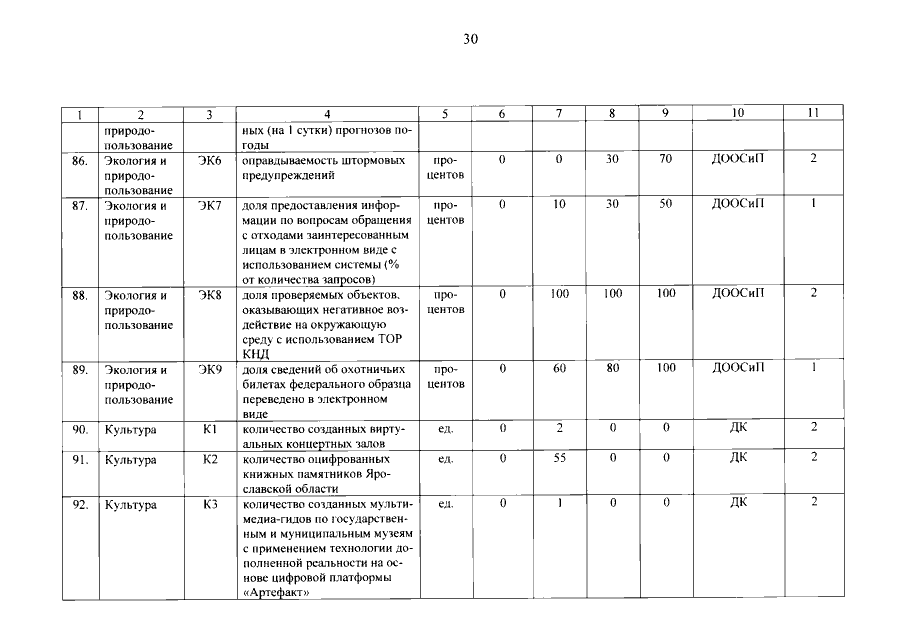 30

| 1 | 2 | 3 | 4 | 5 | 6 | 7 | 8 | 9 | 10 | 11 |
|---|---|---|---|---|---|---|---|---|---|---|
| | природопользование | | ных (на 1 сутки) прогнозов погоды | | | | | | | |
| 86. | Экология и природопользование | ЭК6 | оправдываемость штормовых предупреждений | процентов | 0 | 0 | 30 | 70 | ДООСиП | 2 |
| 87. | Экология и природопользование | ЭК7 | доля предоставления информации по вопросам обращения с отходами заинтересованным лицам в электронном виде с использованием системы (% от количества запросов) | процентов | 0 | 10 | 30 | 50 | ДООСиП | 1 |
| 88. | Экология и природопользование | ЭК8 | доля проверяемых объектов, оказывающих негативное воздействие на окружающую среду с использованием ТОР КНД | процентов | 0 | 100 | 100 | 100 | ДООСиП | 2 |
| 89. | Экология и природопользование | ЭК9 | доля сведений об охотничьих билетах федерального образца переведено в электронном виде | процентов | 0 | 60 | 80 | 100 | ДООСиП | 1 |
| 90. | Культура | К1 | количество созданных виртуальных концертных залов | ед. | 0 | 2 | 0 | 0 | ДК | 2 |
| 91. | Культура | К2 | количество оцифрованных книжных памятников Ярославской области | ед. | 0 | 55 | 0 | 0 | ДК | 2 |
| 92. | Культура | К3 | количество созданных мультимедиа-гидов по государственным и муниципальным музеям с применением технологии дополненной реальности на основе цифровой платформы «Артефакт» | ед. | 0 | 1 | 0 | 0 | ДК | 2 |